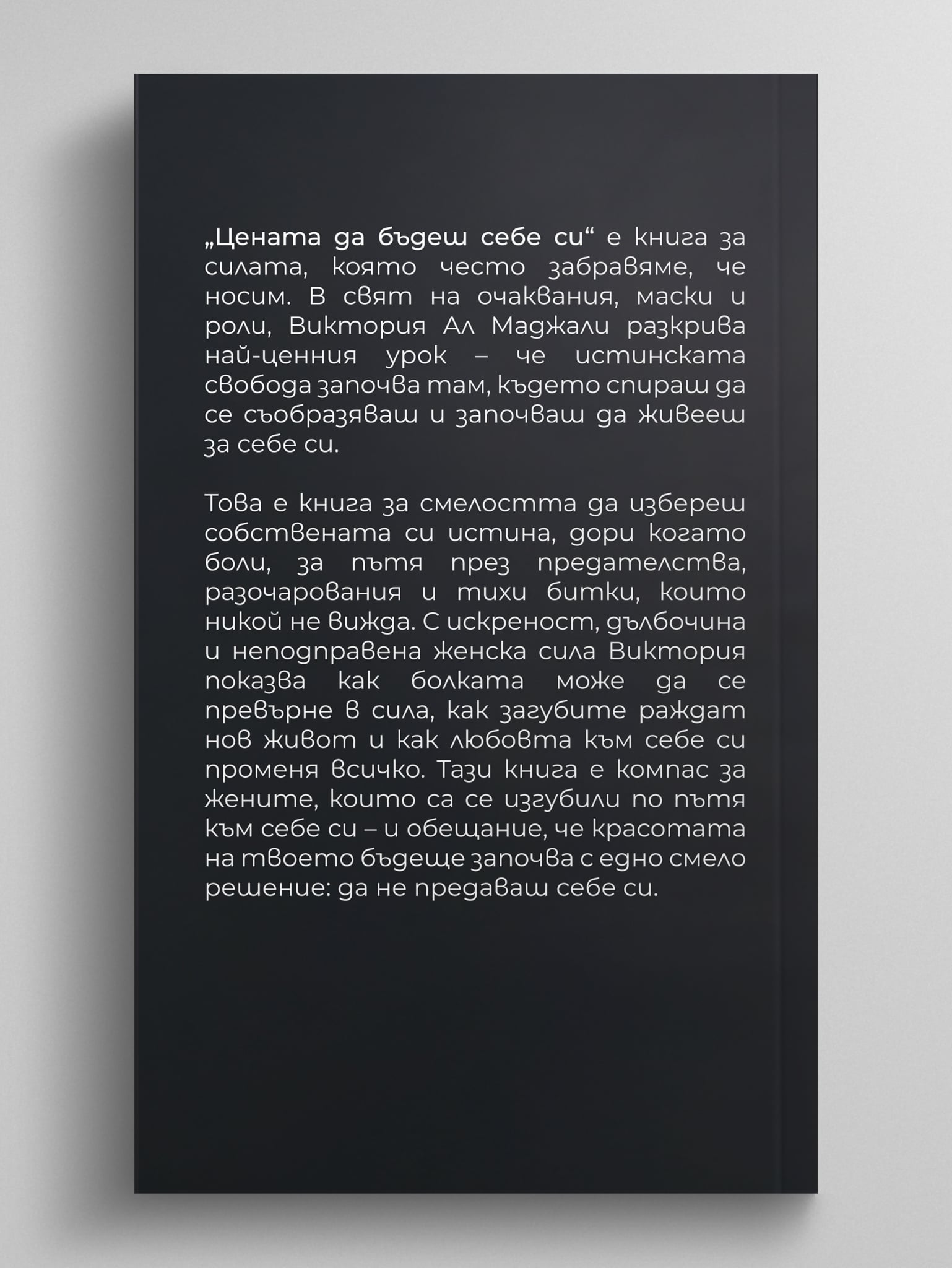 „Цената да бъдеш себе си“ е книга за силата, която често забравяме, че носим. В свят на очаквания, маски и роли, Виктория Ал Маджали разкрива най-ценния урок – че истинската свобода започва там, където спираш да се съобразяваш и започваш да живееш за себе си.

Това е книга за смелостта да избереш собствената си истина, дори когато боли, за пътя през предателства, разочарования и тихи битки, които никой не вижда. С искреност, дълбочина и неподправена женска сила Виктория показва как болката може да се превърне в сила, как загубите раждат нов живот и как любовта към себе си променя всичко. Тази книга е компас за жените, които са се изгубили по пътя към себе си – и обещание, че красотата на твоето бъдеще започва с едно смело решение: да не предаваш себе си.